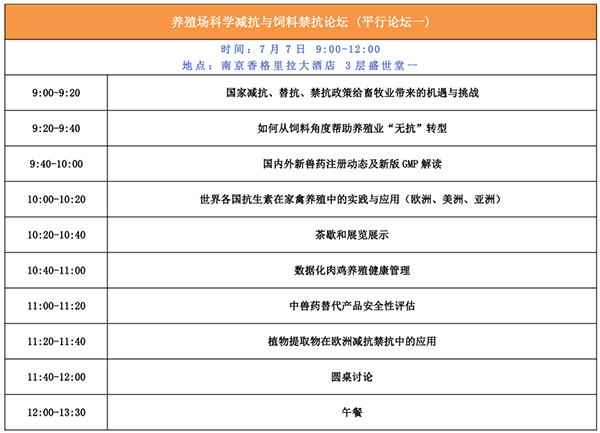 养殖场科学减抗与饲料禁抗论坛（平行论坛一）

时间：7月7日 9:00-12:00
地点：南京香格里拉大酒店 3层盛世堂一

| | |
|---|---|
| 9:00-9:20 | 国家减抗、替抗、禁抗政策给畜牧业带来的机遇与挑战 |
| 9:20-9:40 | 如何从饲料角度帮助养殖业“无抗”转型 |
| 9:40-10:00 | 国内外新兽药注册动态及新版 GMP 解读 |
| 10:00-10:20 | 世界各国抗生素在家禽养殖中的实践与应用（欧洲、美洲、亚洲） |
| 10:20-10:40 | 茶歇和展览展示 |
| 10:40-11:00 | 数据化肉鸡养殖健康管理 |
| 11:00-11:20 | 中兽药替代产品安全性评估 |
| 11:20-11:40 | 植物提取物在欧洲减抗禁抗中的应用 |
| 11:40-12:00 | 圆桌讨论 |
| 12:00-13:30 | 午餐 |